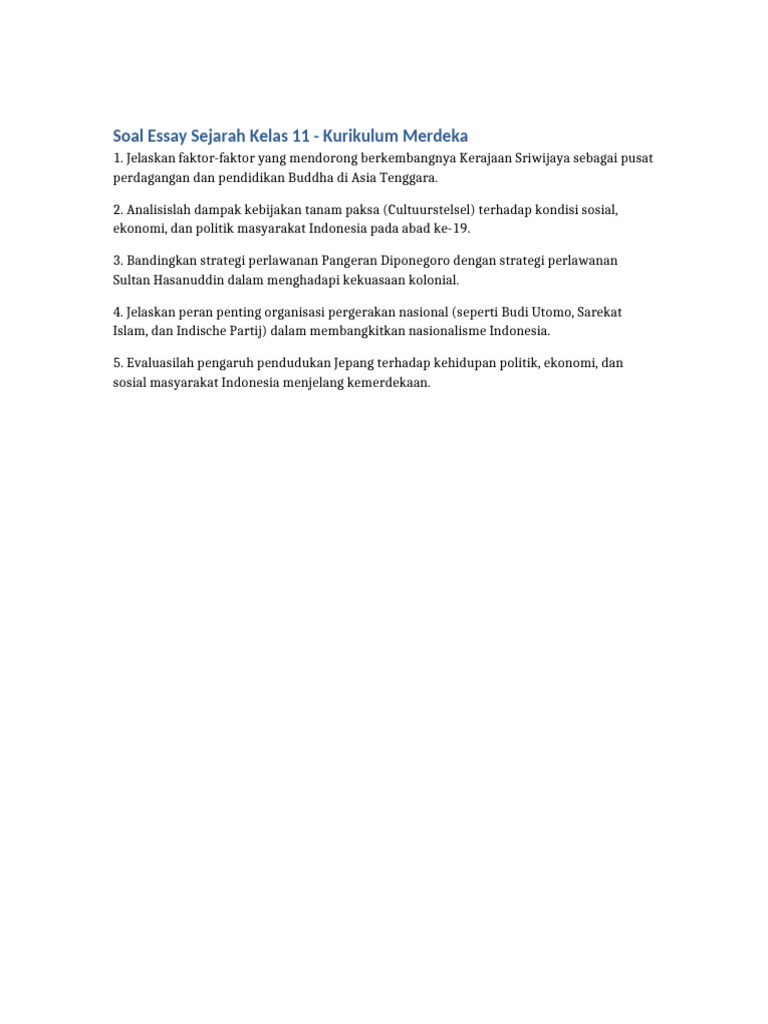 Soal Essay Sejarah Kelas 11 - Kurikulum Merdeka

1. Jelaskan faktor-faktor yang mendorong berkembangnya Kerajaan Sriwijaya sebagai pusat perdagangan dan pendidikan Buddha di Asia Tenggara.

2. Analisislah dampak kebijakan tanam paksa (Cultuurstelsel) terhadap kondisi sosial, ekonomi, dan politik masyarakat Indonesia pada abad ke-19.

3. Bandingkan strategi perlawanan Pangeran Diponegoro dengan strategi perlawanan Sultan Hasanuddin dalam menghadapi kekuasaan kolonial.

4. Jelaskan peran penting organisasi pergerakan nasional (seperti Budi Utomo, Sarekat Islam, dan Indische Partij) dalam membangkitkan nasionalisme Indonesia.

5. Evaluasilah pengaruh pendudukan Jepang terhadap kehidupan politik, ekonomi, dan sosial masyarakat Indonesia menjelang kemerdekaan.